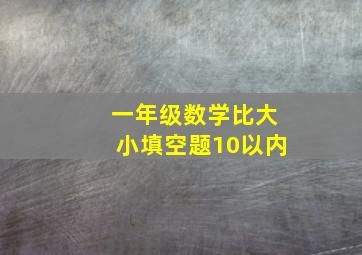 一年级数学比大小填空题10以内